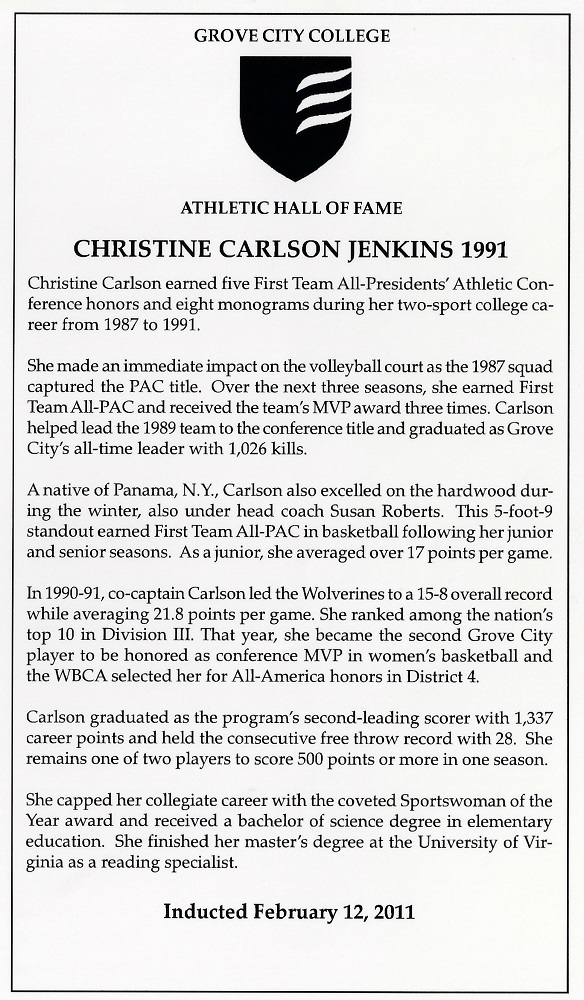 GROVE CITY COLLEGE

ATHLETIC HALL OF FAME

CHRISTINE CARLSON JENKINS 1991

Christine Carlson earned five First Team All-Presidents' Athletic Conference honors and eight monograms during her two-sport college career from 1987 to 1991.

She made an immediate impact on the volleyball court as the 1987 squad captured the PAC title. Over the next three seasons, she earned First Team All-PAC and received the team's MVP award three times. Carlson helped lead the 1989 team to the conference title and graduated as Grove City's all-time leader with 1,026 kills.

A native of Panama, N.Y., Carlson also excelled on the hardwood during the winter, also under head coach Susan Roberts. This 5-foot-9 standout earned First Team All-PAC in basketball following her junior and senior seasons. As a junior, she averaged over 17 points per game.

In 1990-91, co-captain Carlson led the Wolverines to a 15-8 overall record while averaging 21.8 points per game. She ranked among the nation's top 10 in Division III. That year, she became the second Grove City player to be honored as conference MVP in women's basketball and the WBCA selected her for All-America honors in District 4.

Carlson graduated as the program's second-leading scorer with 1,337 career points and held the consecutive free throw record with 28. She remains one of two players to score 500 points or more in one season.

She capped her collegiate career with the coveted Sportswoman of the Year award and received a bachelor of science degree in elementary education. She finished her master's degree at the University of Virginia as a reading specialist.

Inducted February 12, 2011